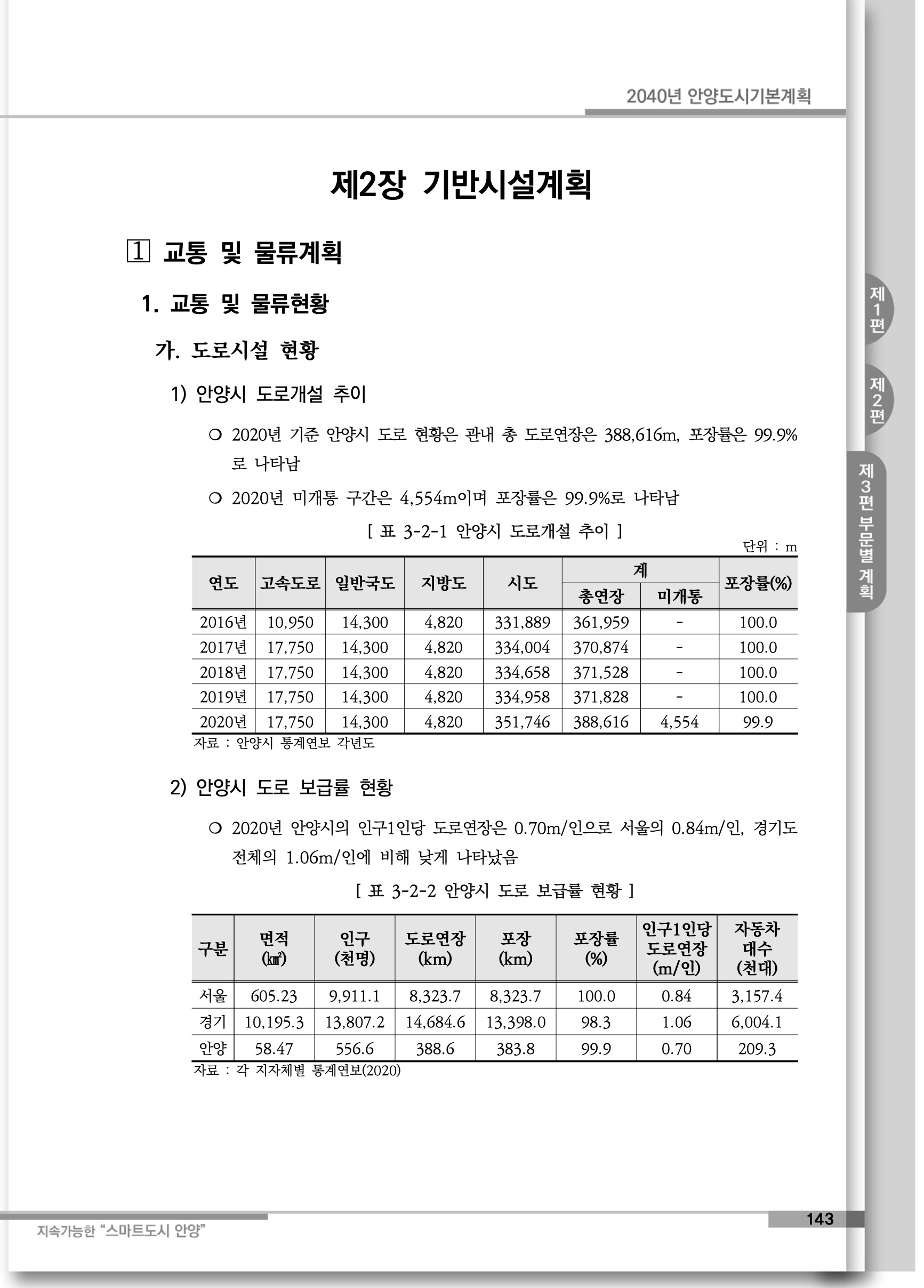 2040년 안양도시기본계획

제2장 기반시설계획

1 교통 및 물류계획

1. 교통 및 물류현황

가. 도로시설 현황

1) 안양시 도로개설 추이

○ 2020년 기준 안양시 도로 현황은 관내 총 도로연장은 388,616m, 포장률은 99.9%로 나타남

○ 2020년 미개통 구간은 4,554m이며 포장률은 99.9%로 나타남

[ 표 3-2-1 안양시 도로개설 추이 ]

단위 : m

| 연도 | 고속도로 | 일반국도 | 지방도 | 시도 | 계 총연장 | 계 미개통 | 포장률(%) |
|---|---|---|---|---|---|---|---|
| 2016년 | 10,950 | 14,300 | 4,820 | 331,889 | 361,959 | - | 100.0 |
| 2017년 | 17,750 | 14,300 | 4,820 | 334,004 | 370,874 | - | 100.0 |
| 2018년 | 17,750 | 14,300 | 4,820 | 334,658 | 371,528 | - | 100.0 |
| 2019년 | 17,750 | 14,300 | 4,820 | 334,958 | 371,828 | - | 100.0 |
| 2020년 | 17,750 | 14,300 | 4,820 | 351,746 | 388,616 | 4,554 | 99.9 |

자료 : 안양시 통계연보 각년도

2) 안양시 도로 보급률 현황

○ 2020년 안양시의 인구1인당 도로연장은 0.70m/인으로 서울의 0.84m/인, 경기도 전체의 1.06m/인에 비해 낮게 나타났음

[ 표 3-2-2 안양시 도로 보급률 현황 ]

| 구분 | 면적 (㎢) | 인구 (천명) | 도로연장 (km) | 포장 (km) | 포장률 (%) | 인구1인당 도로연장 (m/인) | 자동차 대수 (천대) |
|---|---|---|---|---|---|---|---|
| 서울 | 605.23 | 9,911.1 | 8,323.7 | 8,323.7 | 100.0 | 0.84 | 3,157.4 |
| 경기 | 10,195.3 | 13,807.2 | 14,684.6 | 13,398.0 | 98.3 | 1.06 | 6,004.1 |
| 안양 | 58.47 | 556.6 | 388.6 | 383.8 | 99.9 | 0.70 | 209.3 |

자료 : 각 지자체별 통계연보(2020)

제1편

제2편

제3편 부문별 계획

지속가능한 “스마트도시 안양”

143